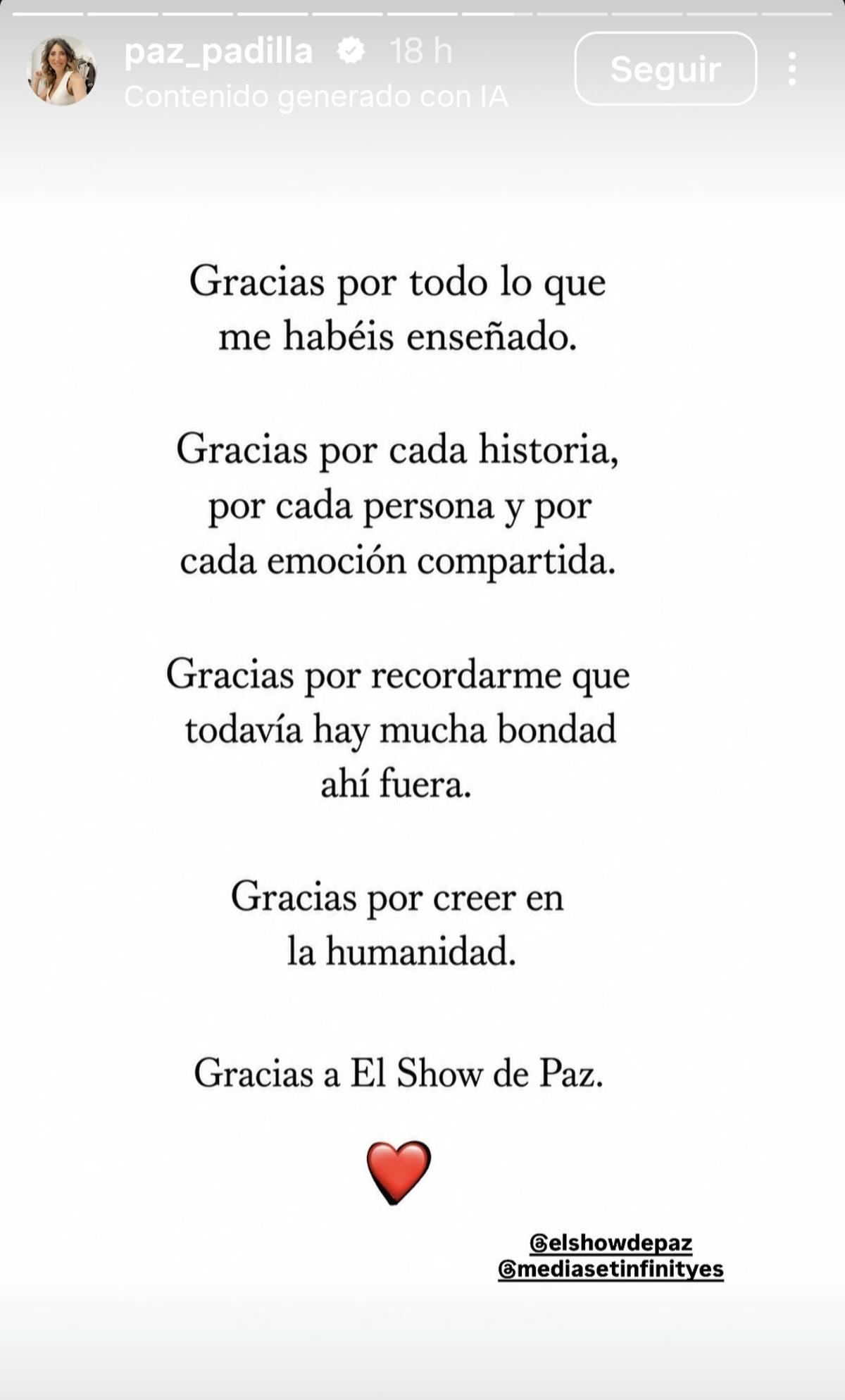 paz_padilla 18 h
Contenido generado con IA

Seguir

Gracias por todo lo que me habéis enseñado.

Gracias por cada historia, por cada persona y por cada emoción compartida.

Gracias por recordarme que todavía hay mucha bondad ahí fuera.

Gracias por creer en la humanidad.

Gracias a El Show de Paz.

❤️

@elshowdepaz
@mediasetinfinityes